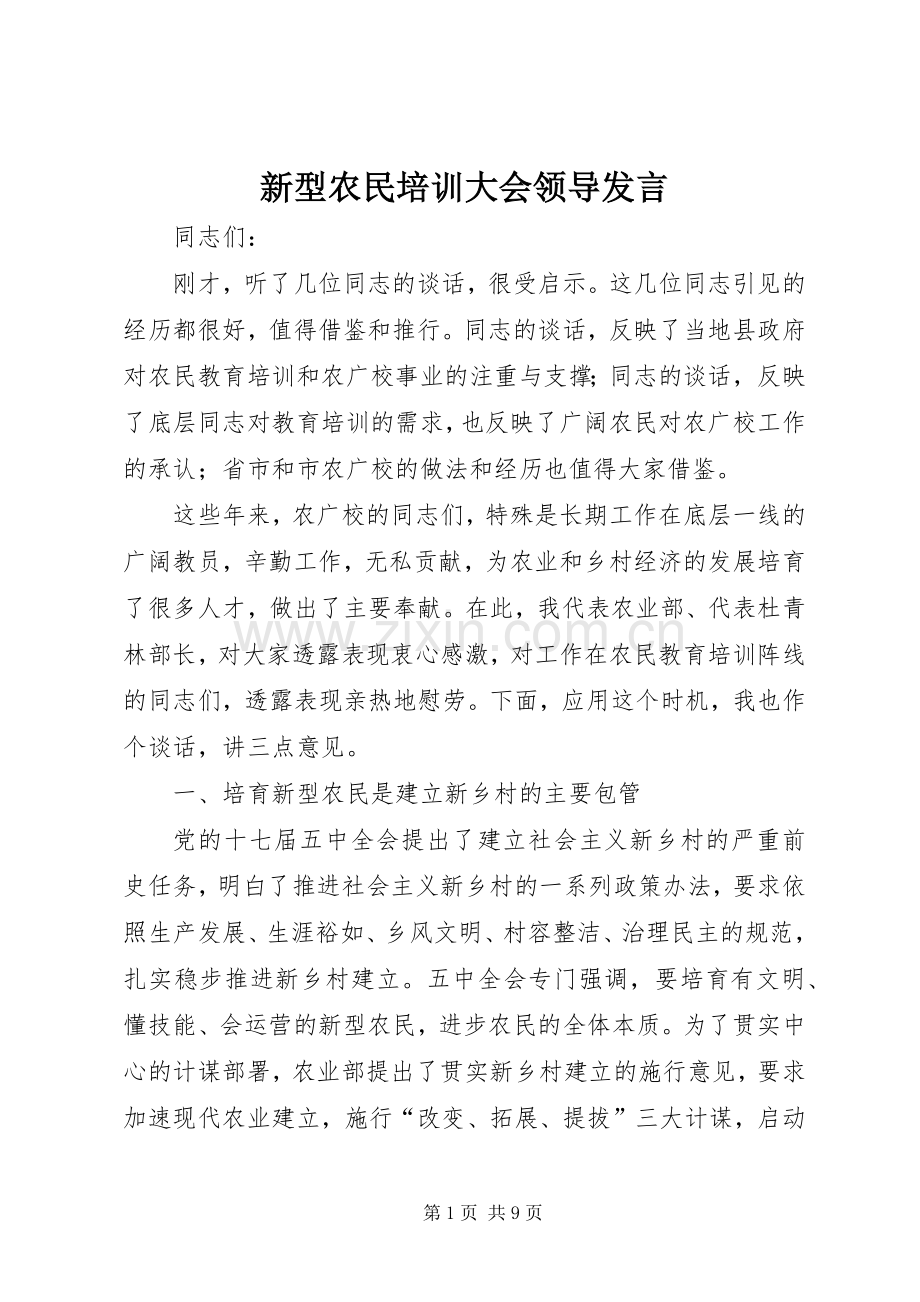 新型农民培训大会领导发言

同志们：

刚才，听了几位同志的谈话，很受启示。这几位同志引见的经历都很好，值得借鉴和推行。同志的谈话，反映了当地县政府对农民教育培训和农广校事业的注重与支撑;同志的谈话，反映了底层同志对教育培训的需求，也反映了广阔农民对农广校工作的承认；省市和市农广校的做法和经历也值得大家借鉴。

这些年来，农广校的同志们，特殊是长期工作在底层一线的广阔教员，辛勤工作，无私贡献，为农业和乡村经济的发展培育了很多人才，做出了主要奉献。在此，我代表农业部、代表杜青林部长，对大家透露表现衷心感激，对工作在农民教育培训阵线的同志们，透露表现亲热地慰劳。下面，应用这个时机，我也作个谈话，讲三点意见。

一、培育新型农民是建立新乡村的主要包管

党的十七届五中全会提出了建立社会主义新乡村的严重前史任务，明白了推进社会主义新乡村的一系列政策办法，要求依照生产发展、生涯裕如、乡风文明、村容整洁、治理民主的规范，扎实稳步推进新乡村建立。五中全会专门强调，要培育有文明、懂技能、会运营的新型农民，进步农民的全体本质。为了贯实中心的计谋部署，农业部提出了贯实新乡村建立的施行意见，要求加速现代农业建立，施行“改变、拓展、提拔”三大计谋，启动

第1页 共9页

www.zixin.com.cn